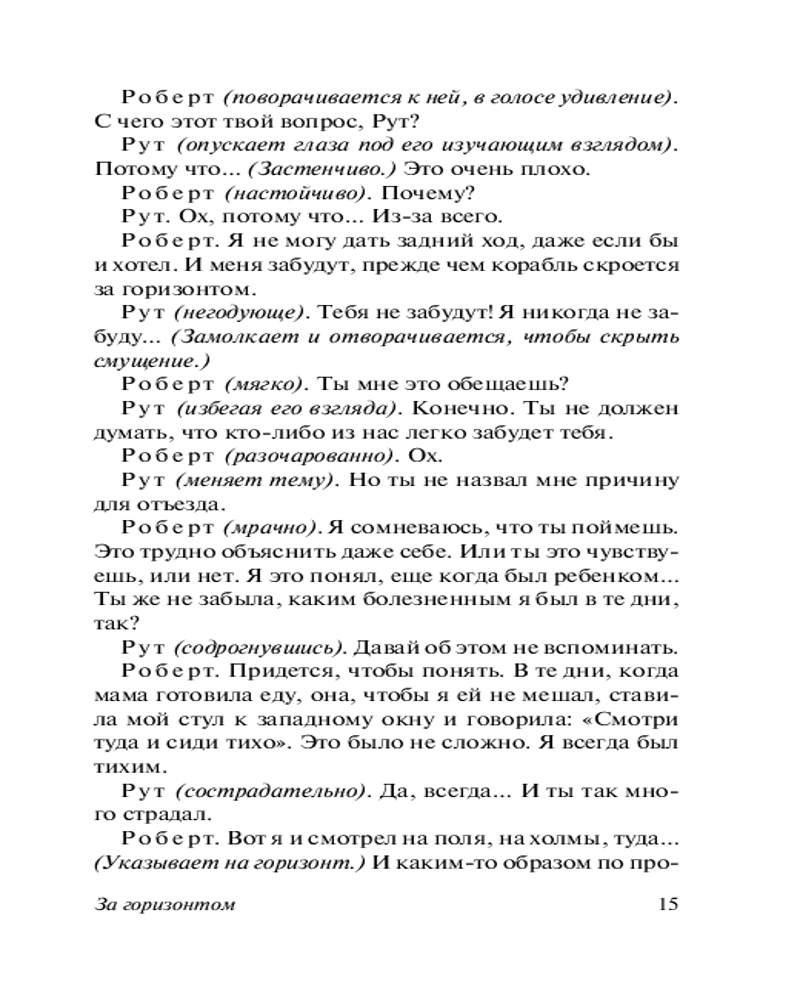 Роберт (поворачивается к ней, в голосе удивление). С чего этот твой вопрос, Рут?

Рут (опускает глаза под его изучающим взглядом). Потому что... (Застенчиво.) Это очень плохо.

Роберт (настойчиво). Почему?

Рут. Ох, потому что... Из-за всего.

Роберт. Я не могу дать задний ход, даже если бы и хотел. И меня забудут, прежде чем корабль скроется за горизонтом.

Рут (негодующе). Тебя не забудут! Я никогда не забуду... (Замолкает и отворачивается, чтобы скрыть смущение.)

Роберт (мягко). Ты мне это обещаешь?

Рут (избегая его взгляда). Конечно. Ты не должен думать, что кто-либо из нас легко забудет тебя.

Роберт (разочарованно). Ох.

Рут (меняет тему). Но ты не назвал мне причину для отъезда.

Роберт (мрачно). Я сомневаюсь, что ты поймешь. Это трудно объяснить даже себе. Или ты это чувствуешь, или нет. Я это понял, еще когда был ребенком... Ты же не забыла, каким болезненным я был в те дни, так?

Рут (содрогнувшись). Давай об этом не вспоминать.

Роберт. Придется, чтобы понять. В те дни, когда мама готовила еду, она, чтобы я ей не мешал, ставила мой стул к западному окну и говорила: «Смотри туда и сиди тихо». Это было не сложно. Я всегда был тихим.

Рут (сострадательно). Да, всегда... И ты так много страдал.

Роберт. Вот я и смотрел на поля, на холмы, туда... (Указывает на горизонт.) И каким-то образом по про-

За горизонтом 15